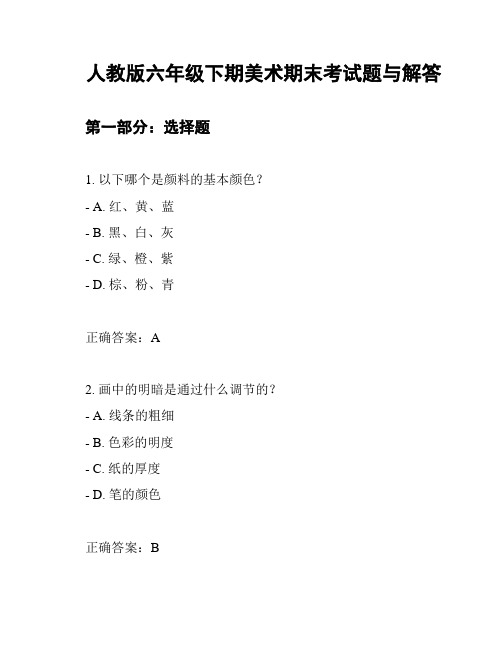 人教版六年级下期美术期末考试题与解答

第一部分：选择题

1. 以下哪个是颜料的基本颜色？

- A. 红、黄、蓝

- B. 黑、白、灰

- C. 绿、橙、紫

- D. 棕、粉、青

正确答案：A

2. 画中的明暗是通过什么调节的？

- A. 线条的粗细

- B. 色彩的明度

- C. 纸的厚度

- D. 笔的颜色

正确答案：B